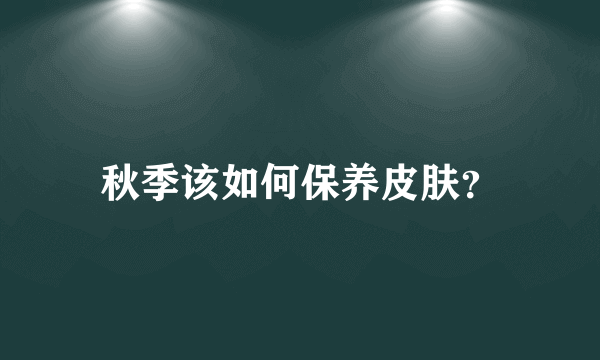 秋季该如何保养皮肤?